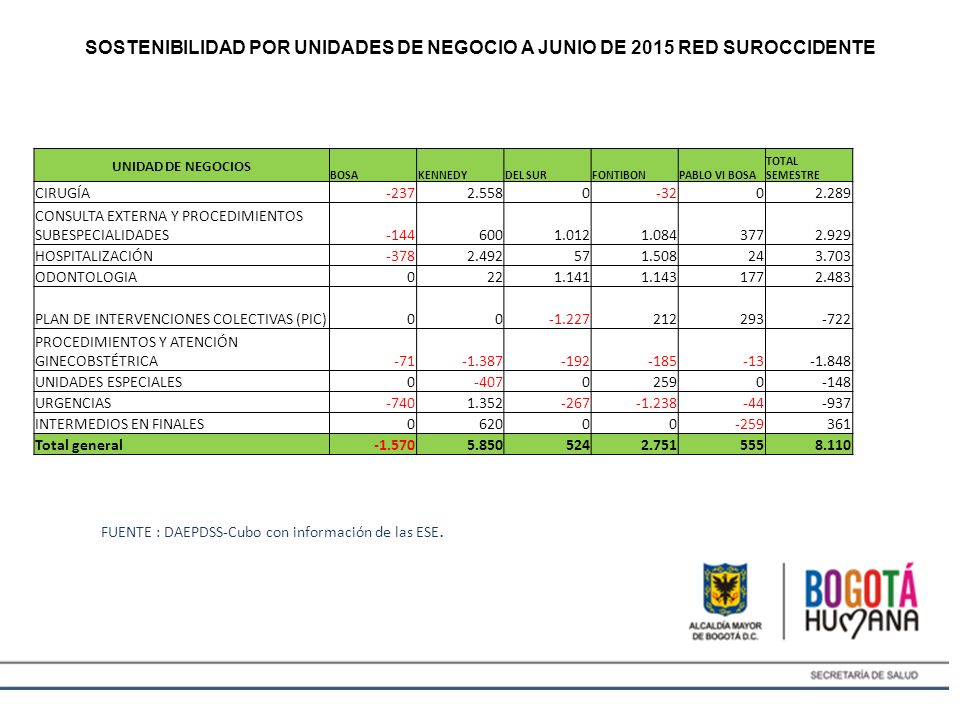 SOSTENIBILIDAD POR UNIDADES DE NEGOCIO A JUNIO DE 2015 RED SUROCCIDENTE

| UNIDAD DE NEGOCIOS | BOSA | KENNEDY | DEL SUR | FONTIBON | PABLO VI BOSA | TOTAL SEMESTRE |
|---|---|---|---|---|---|---|
| CIRUGÍA | -237 | 2.558 | 0 | -32 | 0 | 2.289 |
| CONSULTA EXTERNA Y PROCEDIMIENTOS SUBESPECIALIDADES | -144 | 600 | 1.012 | 1.084 | 377 | 2.929 |
| HOSPITALIZACIÓN | -378 | 2.492 | 57 | 1.508 | 24 | 3.703 |
| ODONTOLOGIA | 0 | 22 | 1.141 | 1.143 | 177 | 2.483 |
| PLAN DE INTERVENCIONES COLECTIVAS (PIC) | 0 | 0 | -1.227 | 212 | 293 | -722 |
| PROCEDIMIENTOS Y ATENCIÓN GINECOBSTÉTRICA | -71 | -1.387 | -192 | -185 | -13 | -1.848 |
| UNIDADES ESPECIALES | 0 | -407 | 0 | 259 | 0 | -148 |
| URGENCIAS | -740 | 1.352 | -267 | -1.238 | -44 | -937 |
| INTERMEDIOS EN FINALES | 0 | 620 | 0 | 0 | -259 | 361 |
| Total general | -1.570 | 5.850 | 524 | 2.751 | 555 | 8.110 |

FUENTE : DAEPDSS-Cubo con información de las ESE.

ALCALDÍA MAYOR DE BOGOTÁ D.C.

BOGOTÁ HUMANA

SECRETARÍA DE SALUD